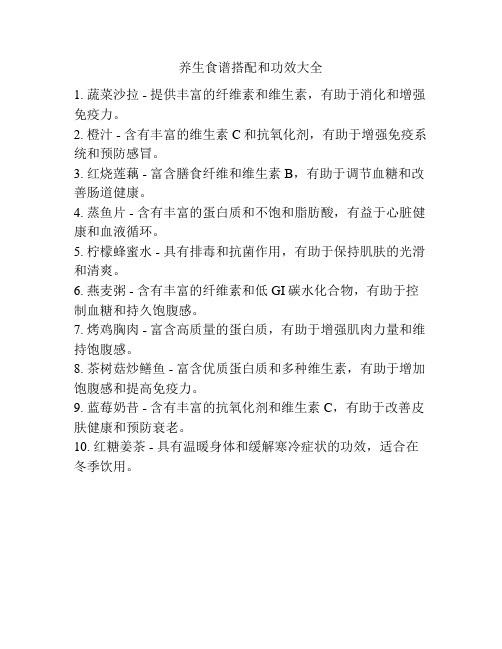 养生食谱搭配和功效大全

1. 蔬菜沙拉 - 提供丰富的纤维素和维生素，有助于消化和增强免疫力。

2. 橙汁 - 含有丰富的维生素 C 和抗氧化剂，有助于增强免疫系统和预防感冒。

3. 红烧莲藕 - 富含膳食纤维和维生素 B，有助于调节血糖和改善肠道健康。

4. 蒸鱼片 - 含有丰富的蛋白质和不饱和脂肪酸，有益于心脏健康和血液循环。

5. 柠檬蜂蜜水 - 具有排毒和抗菌作用，有助于保持肌肤的光滑和清爽。

6. 燕麦粥 - 含有丰富的纤维素和低 GI 碳水化合物，有助于控制血糖和持久饱腹感。

7. 烤鸡胸肉 - 富含高质量的蛋白质，有助于增强肌肉力量和维持饱腹感。

8. 茶树菇炒鳝鱼 - 富含优质蛋白质和多种维生素，有助于增加饱腹感和提高免疫力。

9. 蓝莓奶昔 - 含有丰富的抗氧化剂和维生素 C，有助于改善皮肤健康和预防衰老。

10. 红糖姜茶 - 具有温暖身体和缓解寒冷症状的功效，适合在冬季饮用。